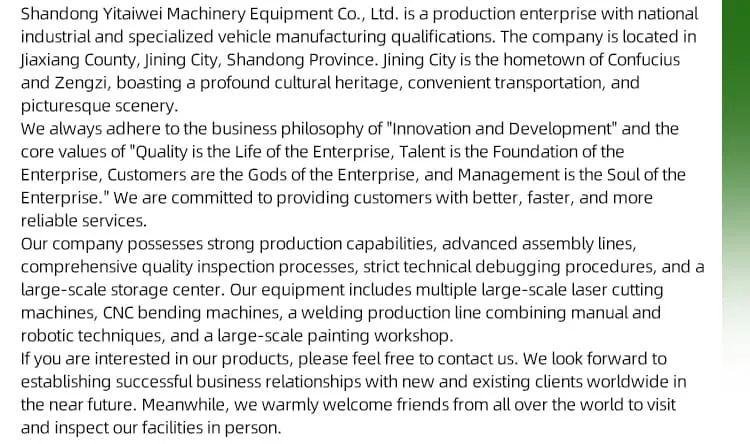 Shandong Yitaiwei Machinery Equipment Co., Ltd. is a production enterprise with national industrial and specialized vehicle manufacturing qualifications. The company is located in Jiaxiang County, Jining City, Shandong Province. Jining City is the hometown of Confucius and Zengzi, boasting a profound cultural heritage, convenient transportation, and picturesque scenery.
We always adhere to the business philosophy of "Innovation and Development" and the core values of "Quality is the Life of the Enterprise, Talent is the Foundation of the Enterprise, Customers are the Gods of the Enterprise, and Management is the Soul of the Enterprise." We are committed to providing customers with better, faster, and more reliable services.
Our company possesses strong production capabilities, advanced assembly lines, comprehensive quality inspection processes, strict technical debugging procedures, and a large-scale storage center. Our equipment includes multiple large-scale laser cutting machines, CNC bending machines, a welding production line combining manual and robotic techniques, and a large-scale painting workshop.
If you are interested in our products, please feel free to contact us. We look forward to establishing successful business relationships with new and existing clients worldwide in the near future. Meanwhile, we warmly welcome friends from all over the world to visit and inspect our facilities in person.